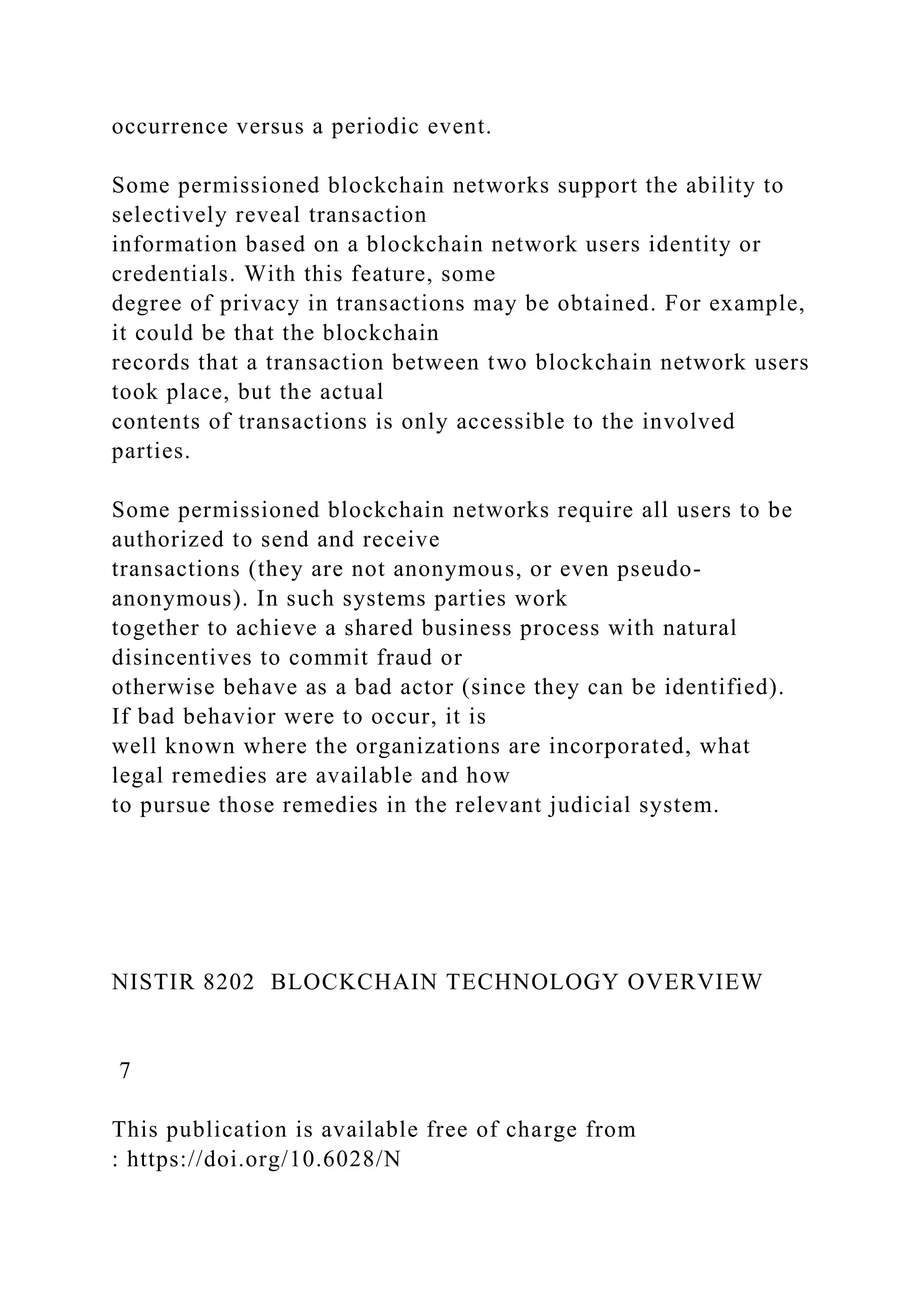 occurrence versus a periodic event.

Some permissioned blockchain networks support the ability to selectively reveal transaction information based on a blockchain network users identity or credentials. With this feature, some degree of privacy in transactions may be obtained. For example, it could be that the blockchain records that a transaction between two blockchain network users took place, but the actual contents of transactions is only accessible to the involved parties.

Some permissioned blockchain networks require all users to be authorized to send and receive transactions (they are not anonymous, or even pseudo-anonymous). In such systems parties work together to achieve a shared business process with natural disincentives to commit fraud or otherwise behave as a bad actor (since they can be identified). If bad behavior were to occur, it is well known where the organizations are incorporated, what legal remedies are available and how to pursue those remedies in the relevant judicial system.

NISTIR 8202 BLOCKCHAIN TECHNOLOGY OVERVIEW

7

This publication is available free of charge from
: https://doi.org/10.6028/N